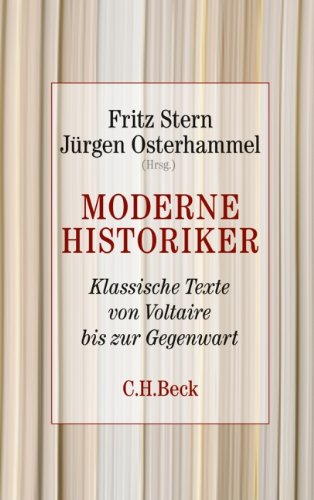 Fritz Stern
Jürgen Osterhammel
(Hrsg.)

MODERNE
HISTORIKER

Klassische Texte
von Voltaire
bis zur Gegenwart

C.H.Beck